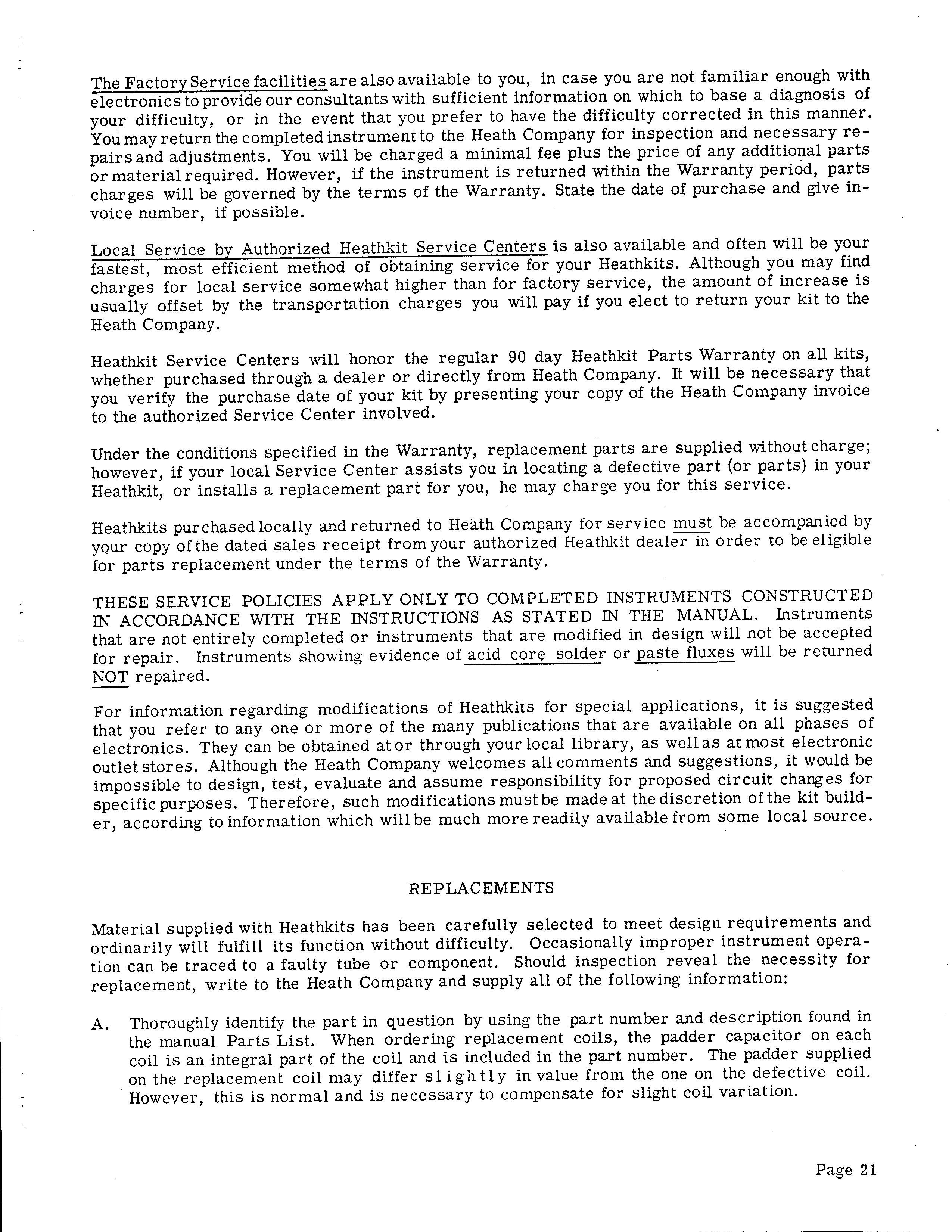 The Factory Service facilities are also available to you, in case you are not familiar enough with electronics to provide our consultants with sufficient information on which to base a diagnosis of your difficulty, or in the event that you prefer to have the difficulty corrected in this manner. You may return the completed instrument to the Heath Company for inspection and necessary repairs and adjustments. You will be charged a minimal fee plus the price of any additional parts or material required. However, if the instrument is returned within the Warranty period, parts charges will be governed by the terms of the Warranty. State the date of purchase and give invoice number, if possible.

Local Service by Authorized Heathkit Service Centers is also available and often will be your fastest, most efficient method of obtaining service for your Heathkits. Although you may find charges for local service somewhat higher than for factory service, the amount of increase is usually offset by the transportation charges you will pay if you elect to return your kit to the Heath Company.

Heathkit Service Centers will honor the regular 90 day Heathkit Parts Warranty on all kits, whether purchased through a dealer or directly from Heath Company. It will be necessary that you verify the purchase date of your kit by presenting your copy of the Heath Company invoice to the authorized Service Center involved.

Under the conditions specified in the Warranty, replacement parts are supplied without charge; however, if your local Service Center assists you in locating a defective part (or parts) in your Heathkit, or installs a replacement part for you, he may charge you for this service.

Heathkits purchased locally and returned to Heath Company for service must be accompanied by your copy of the dated sales receipt from your authorized Heathkit dealer in order to be eligible for parts replacement under the terms of the Warranty.

THESE SERVICE POLICIES APPLY ONLY TO COMPLETED INSTRUMENTS CONSTRUCTED IN ACCORDANCE WITH THE INSTRUCTIONS AS STATED IN THE MANUAL. Instruments that are not entirely completed or instruments that are modified in design will not be accepted for repair. Instruments showing evidence of acid core solder or paste fluxes will be returned NOT repaired.

For information regarding modifications of Heathkits for special applications, it is suggested that you refer to any one or more of the many publications that are available on all phases of electronics. They can be obtained at or through your local library, as well as at most electronic outlet stores. Although the Heath Company welcomes all comments and suggestions, it would be impossible to design, test, evaluate and assume responsibility for proposed circuit changes for specific purposes. Therefore, such modifications must be made at the discretion of the kit builder, according to information which will be much more readily available from some local source.

REPLACEMENTS

Material supplied with Heathkits has been carefully selected to meet design requirements and ordinarily will fulfill its function without difficulty. Occasionally improper instrument operation can be traced to a faulty tube or component. Should inspection reveal the necessity for replacement, write to the Heath Company and supply all of the following information:

A. Thoroughly identify the part in question by using the part number and description found in the manual Parts List. When ordering replacement coils, the padder capacitor on each coil is an integral part of the coil and is included in the part number. The padder supplied on the replacement coil may differ slightly in value from the one on the defective coil. However, this is normal and is necessary to compensate for slight coil variation.

Page 21